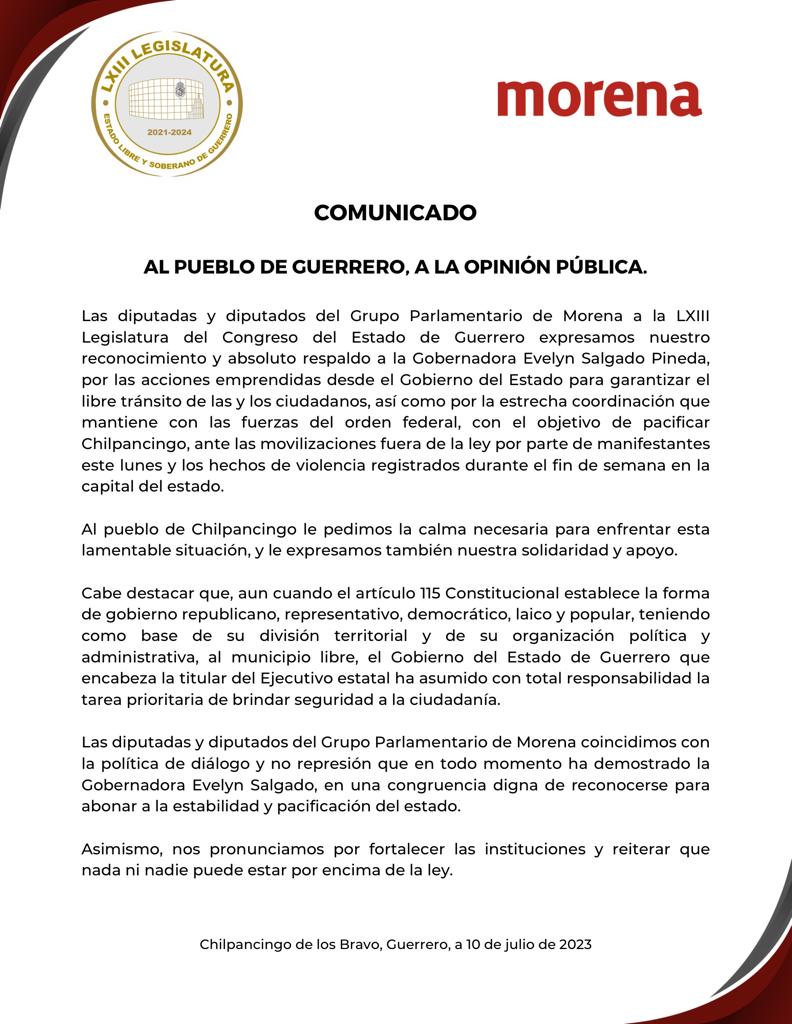 LXIII LEGISLATURA
2021-2024
ESTADO LIBRE Y SOBERANO DE GUERRERO

morena

COMUNICADO

AL PUEBLO DE GUERRERO, A LA OPINIÓN PÚBLICA.

Las diputadas y diputados del Grupo Parlamentario de Morena a la LXIII Legislatura del Congreso del Estado de Guerrero expresamos nuestro reconocimiento y absoluto respaldo a la Gobernadora Evelyn Salgado Pineda, por las acciones emprendidas desde el Gobierno del Estado para garantizar el libre tránsito de las y los ciudadanos, así como por la estrecha coordinación que mantiene con las fuerzas del orden federal, con el objetivo de pacificar Chilpancingo, ante las movilizaciones fuera de la ley por parte de manifestantes este lunes y los hechos de violencia registrados durante el fin de semana en la capital del estado.

Al pueblo de Chilpancingo le pedimos la calma necesaria para enfrentar esta lamentable situación, y le expresamos también nuestra solidaridad y apoyo.

Cabe destacar que, aun cuando el artículo 115 Constitucional establece la forma de gobierno republicano, representativo, democrático, laico y popular, teniendo como base de su división territorial y de su organización política y administrativa, al municipio libre, el Gobierno del Estado de Guerrero que encabeza la titular del Ejecutivo estatal ha asumido con total responsabilidad la tarea prioritaria de brindar seguridad a la ciudadanía.

Las diputadas y diputados del Grupo Parlamentario de Morena coincidimos con la política de diálogo y no represión que en todo momento ha demostrado la Gobernadora Evelyn Salgado, en una congruencia digna de reconocerse para abonar a la estabilidad y pacificación del estado.

Asimismo, nos pronunciamos por fortalecer las instituciones y reiterar que nada ni nadie puede estar por encima de la ley.

Chilpancingo de los Bravo, Guerrero, a 10 de julio de 2023